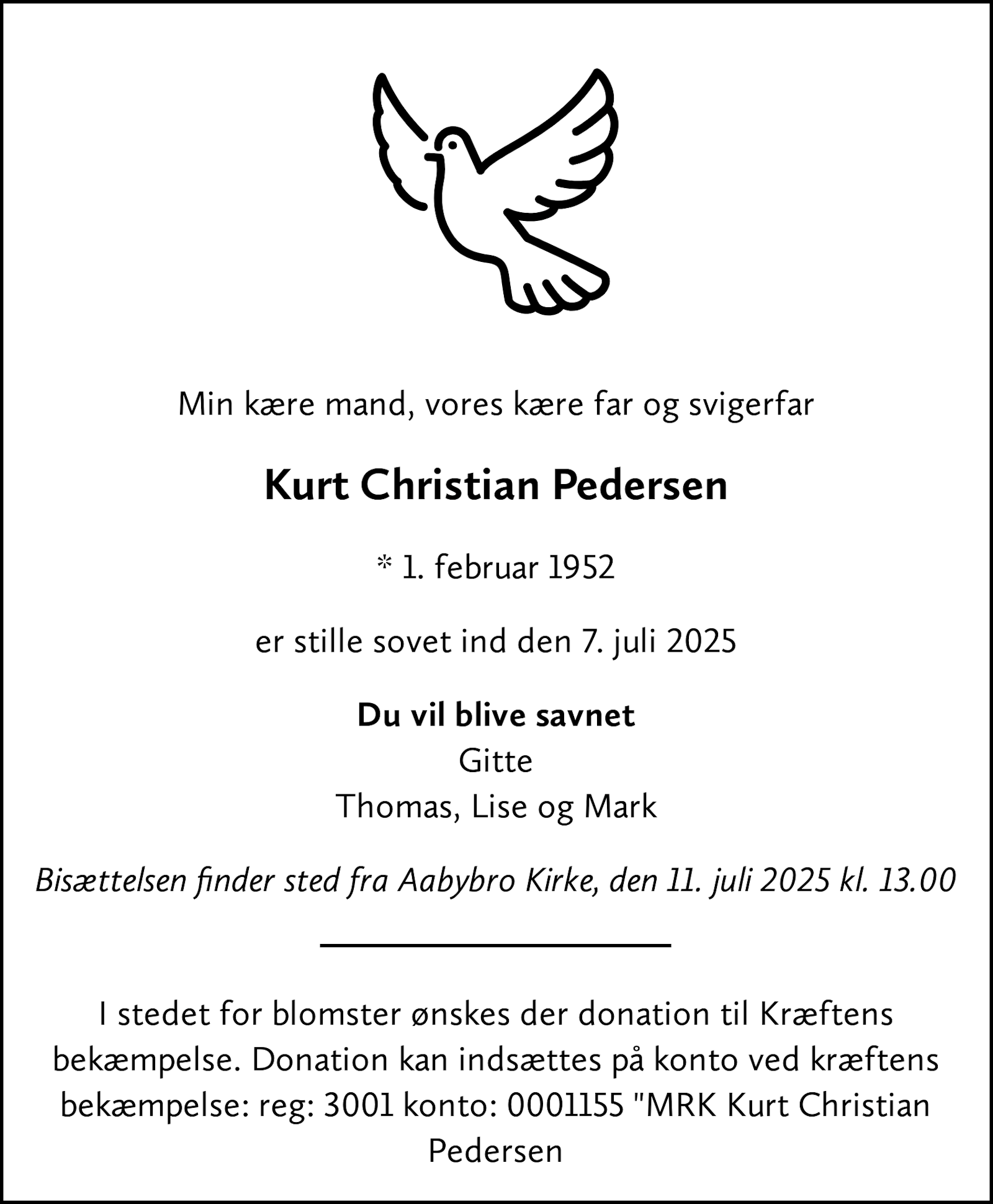 Min kære mand, vores kære far og svigerfar

Kurt Christian Pedersen

* 1. februar 1952

er stille sovet ind den 7. juli 2025

Du vil blive savnet
Gitte
Thomas, Lise og Mark

Bisættelsen finder sted fra Aabybro Kirke, den 11. juli 2025 kl. 13.00

I stedet for blomster ønskes der donation til Kræftens bekæmpelse. Donation kan indsættes på konto ved kræftens bekæmpelse: reg: 3001 konto: 0001155 "MRK Kurt Christian Pedersen